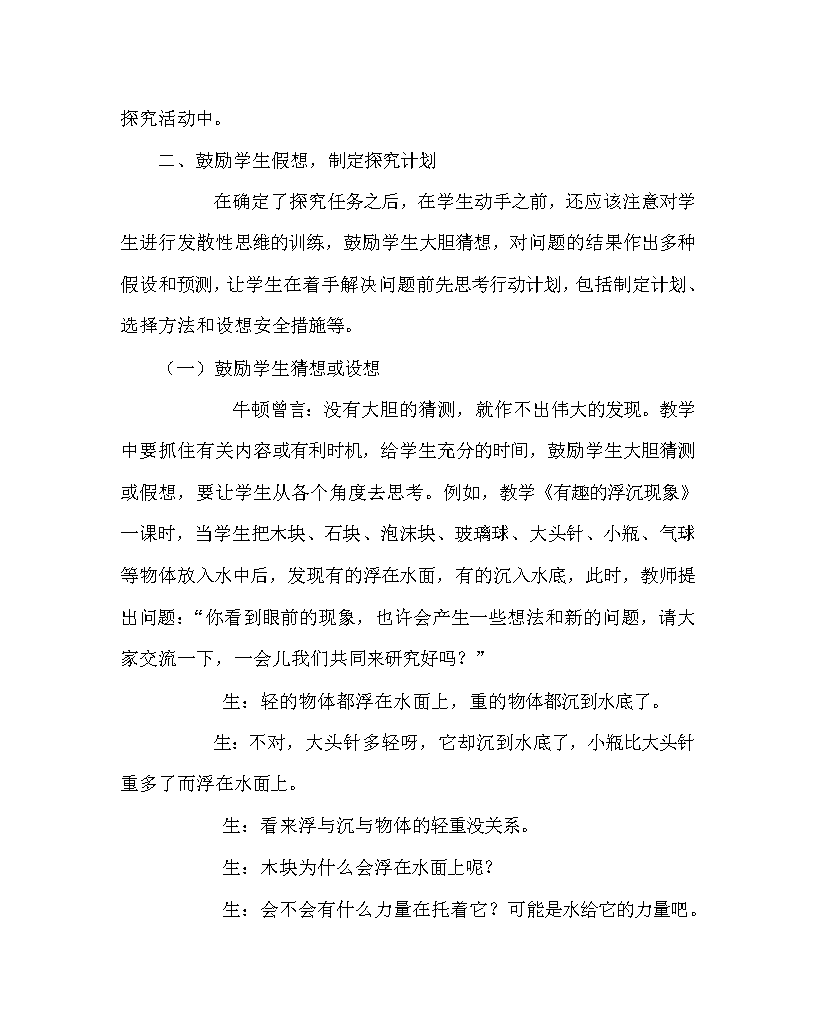 探究活动中。

二、鼓励学生假想，制定探究计划

在确定了探究任务之后，在学生动手之前，还应该注意对学生进行发散性思维的训练，鼓励学生大胆猜想，对问题的结果作出多种假设和预测，让学生在着手解决问题前先思考行动计划，包括制定计划、选择方法和设想安全措施等。

（一）鼓励学生猜想或设想

牛顿曾言：没有大胆的猜测，就作不出伟大的发现。教学中要抓住有关内容或有利时机，给学生充分的时间，鼓励学生大胆猜测或假想，要让学生从各个角度去思考。例如，教学《有趣的浮沉现象》一课时，当学生把木块、石块、泡沫块、玻璃球、大头针、小瓶、气球等物体放入水中后，发现有的浮在水面，有的沉入水底，此时，教师提出问题：“你看到眼前的现象，也许会产生一些想法和新的问题，请大家交流一下，一会儿我们共同来研究好吗？”

生：轻的物体都浮在水面上，重的物体都沉到水底了。

生：不对，大头针多轻呀，它却沉到水底了，小瓶比大头针重多了而浮在水面上。

生：看来浮与沉与物体的轻重没关系。

生：木块为什么会浮在水面上呢?

生：会不会有什么力量在托着它？可能是水给它的力量吧。